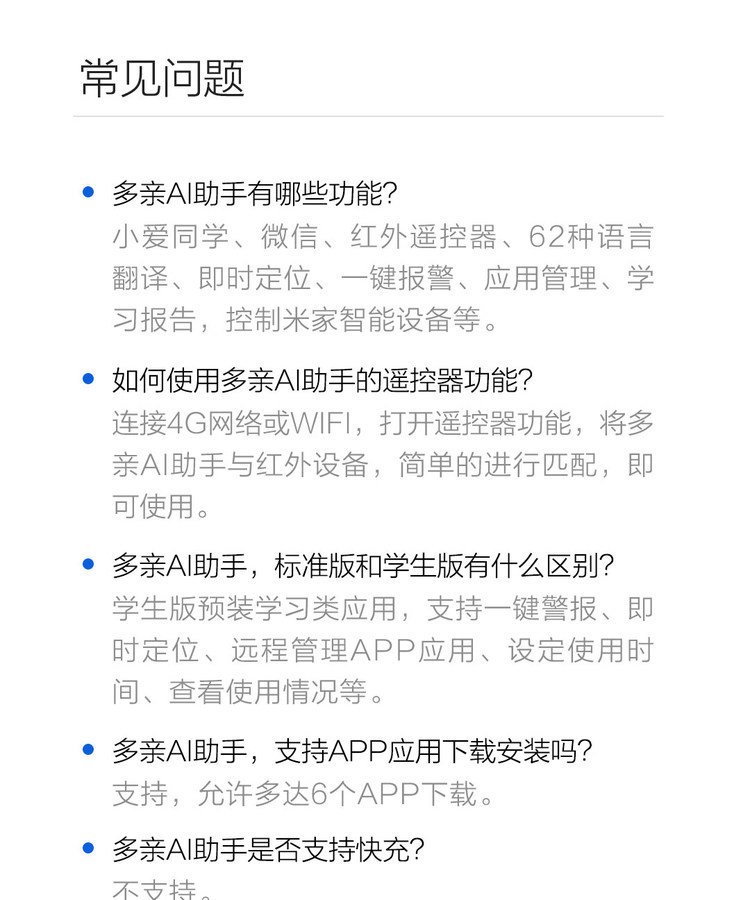 常见问题

• 多亲AI助手有哪些功能?
小爱同学、微信、红外遥控器、62种语言翻译、即时定位、一键报警、应用管理、学习报告，控制米家智能设备等。

• 如何使用多亲AI助手的遥控器功能?
连接4G网络或WIFI，打开遥控器功能，将多亲AI助手与红外设备，简单的进行匹配，即可使用。

• 多亲AI助手，标准版和学生版有什么区别?
学生版预装学习类应用，支持一键警报、即时定位、远程管理APP应用、设定使用时间、查看使用情况等。

• 多亲AI助手，支持APP应用下载安装吗?
支持，允许多达6个APP下载。

• 多亲AI助手是否支持快充?
不支持。